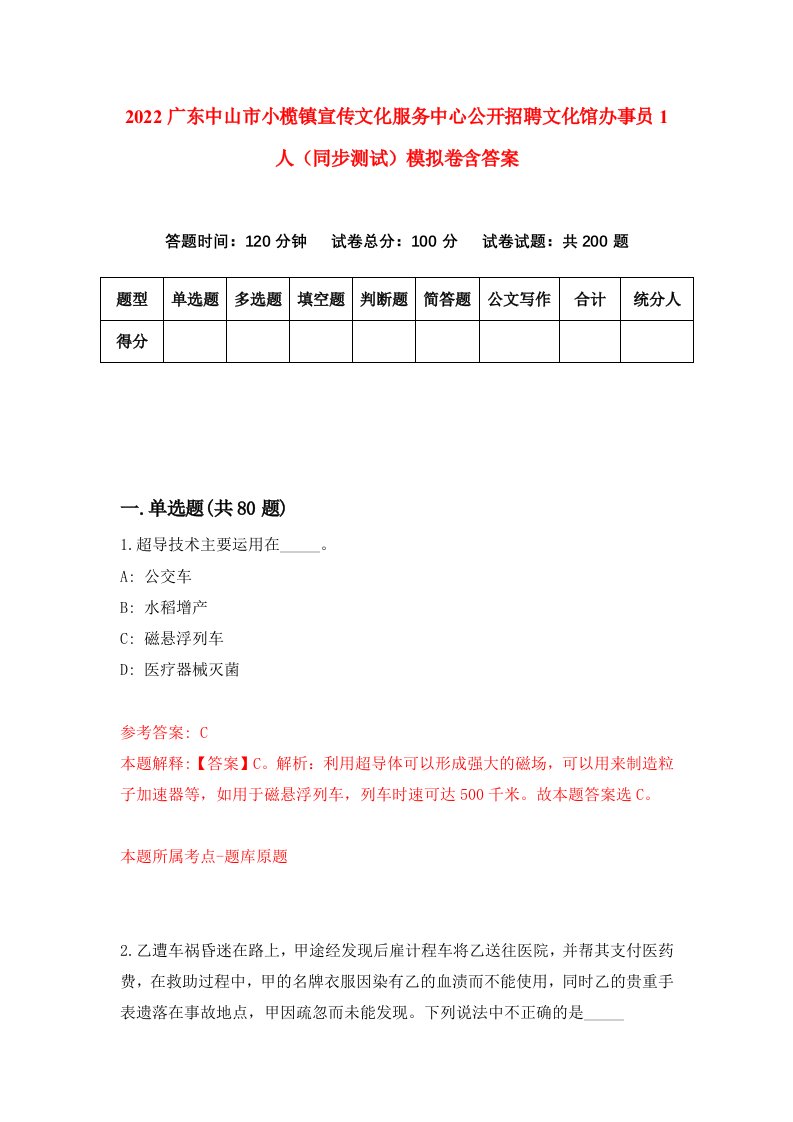 2022 广东中山市小榄镇宣传文化服务中心公开招聘文化馆办事员 1 人（同步测试）模拟卷含答案

答题时间：120 分钟　试卷总分：100 分　试卷试题：共 200 题

| 题型 | 单选题 | 多选题 | 填空题 | 判断题 | 简答题 | 公文写作 | 合计 | 统分人 |
|---|---|---|---|---|---|---|---|---|
| 得分 | | | | | | | | |

一.单选题(共 80 题)

1.超导技术主要运用在_____。

A: 公交车

B: 水稻增产

C: 磁悬浮列车

D: 医疗器械灭菌

参考答案: C

本题解释:【答案】C。解析：利用超导体可以形成强大的磁场，可以用来制造粒子加速器等，如用于磁悬浮列车，列车时速可达 500 千米。故本题答案选 C。

本题所属考点-题库原题

2.乙遭车祸昏迷在路上，甲途经发现后雇计程车将乙送往医院，并帮其支付医药费，在救助过程中，甲的名牌衣服因染有乙的血渍而不能使用，同时乙的贵重手表遗落在事故地点，甲因疏忽而未能发现。下列说法中不正确的是_____